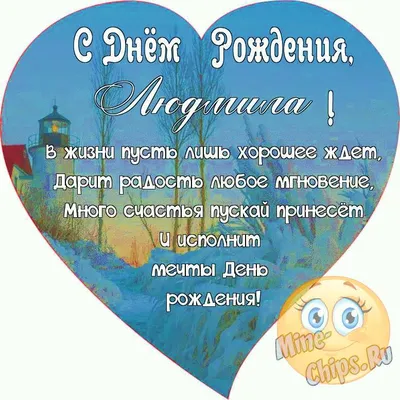 С Днём Рождения,
Людмила !

В жизни пусть лишь хорошее ждет,
Дарит радость любое мгновение,
Много счастья пускай принесёт
И исполнит
мечты День
рождения!

Mine-Chips.Ru